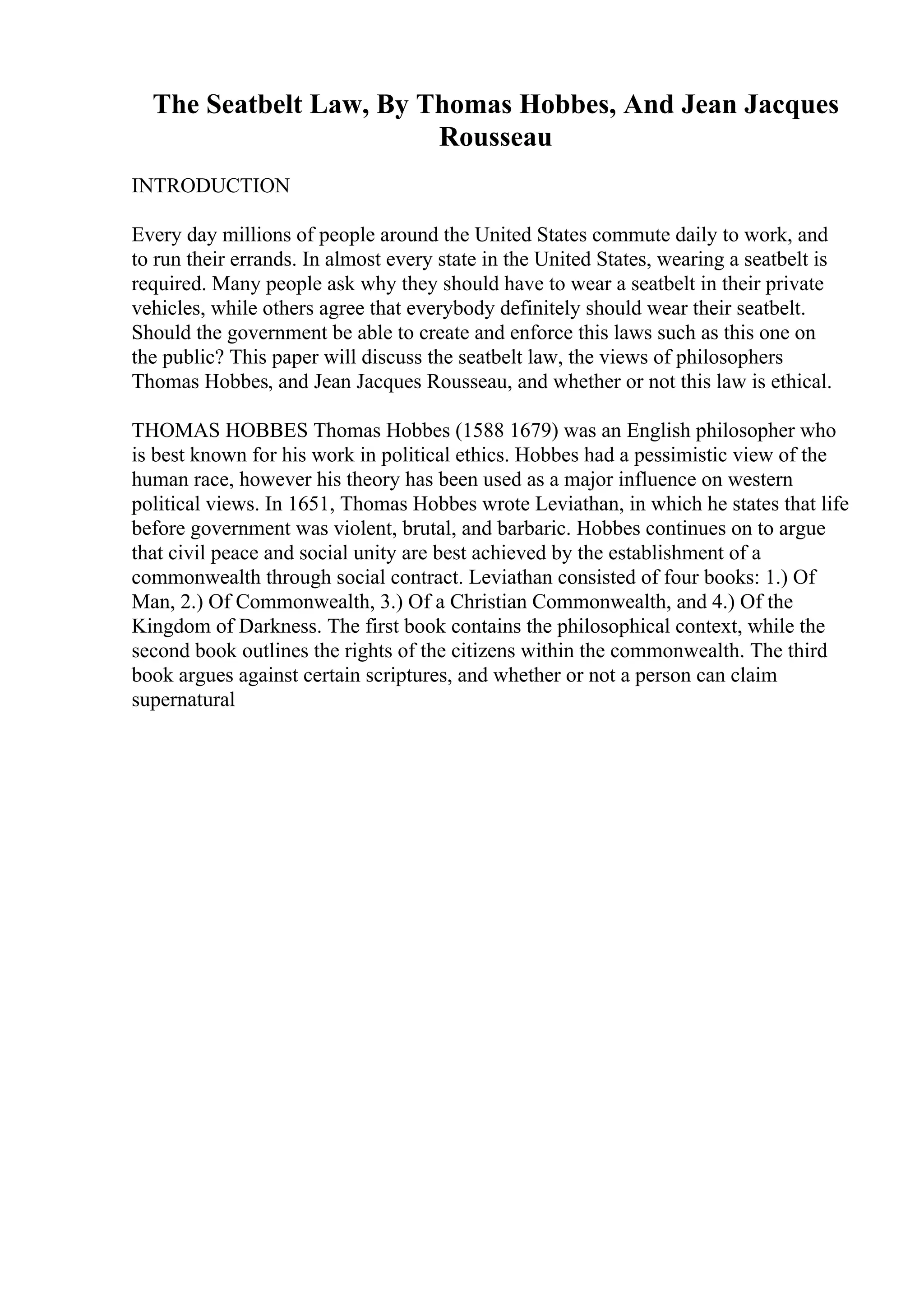 The Seatbelt Law, By Thomas Hobbes, And Jean Jacques Rousseau

INTRODUCTION

Every day millions of people around the United States commute daily to work, and to run their errands. In almost every state in the United States, wearing a seatbelt is required. Many people ask why they should have to wear a seatbelt in their private vehicles, while others agree that everybody definitely should wear their seatbelt. Should the government be able to create and enforce this laws such as this one on the public? This paper will discuss the seatbelt law, the views of philosophers Thomas Hobbes, and Jean Jacques Rousseau, and whether or not this law is ethical.

THOMAS HOBBES Thomas Hobbes (1588 1679) was an English philosopher who is best known for his work in political ethics. Hobbes had a pessimistic view of the human race, however his theory has been used as a major influence on western political views. In 1651, Thomas Hobbes wrote Leviathan, in which he states that life before government was violent, brutal, and barbaric. Hobbes continues on to argue that civil peace and social unity are best achieved by the establishment of a commonwealth through social contract. Leviathan consisted of four books: 1.) Of Man, 2.) Of Commonwealth, 3.) Of a Christian Commonwealth, and 4.) Of the Kingdom of Darkness. The first book contains the philosophical context, while the second book outlines the rights of the citizens within the commonwealth. The third book argues against certain scriptures, and whether or not a person can claim supernatural